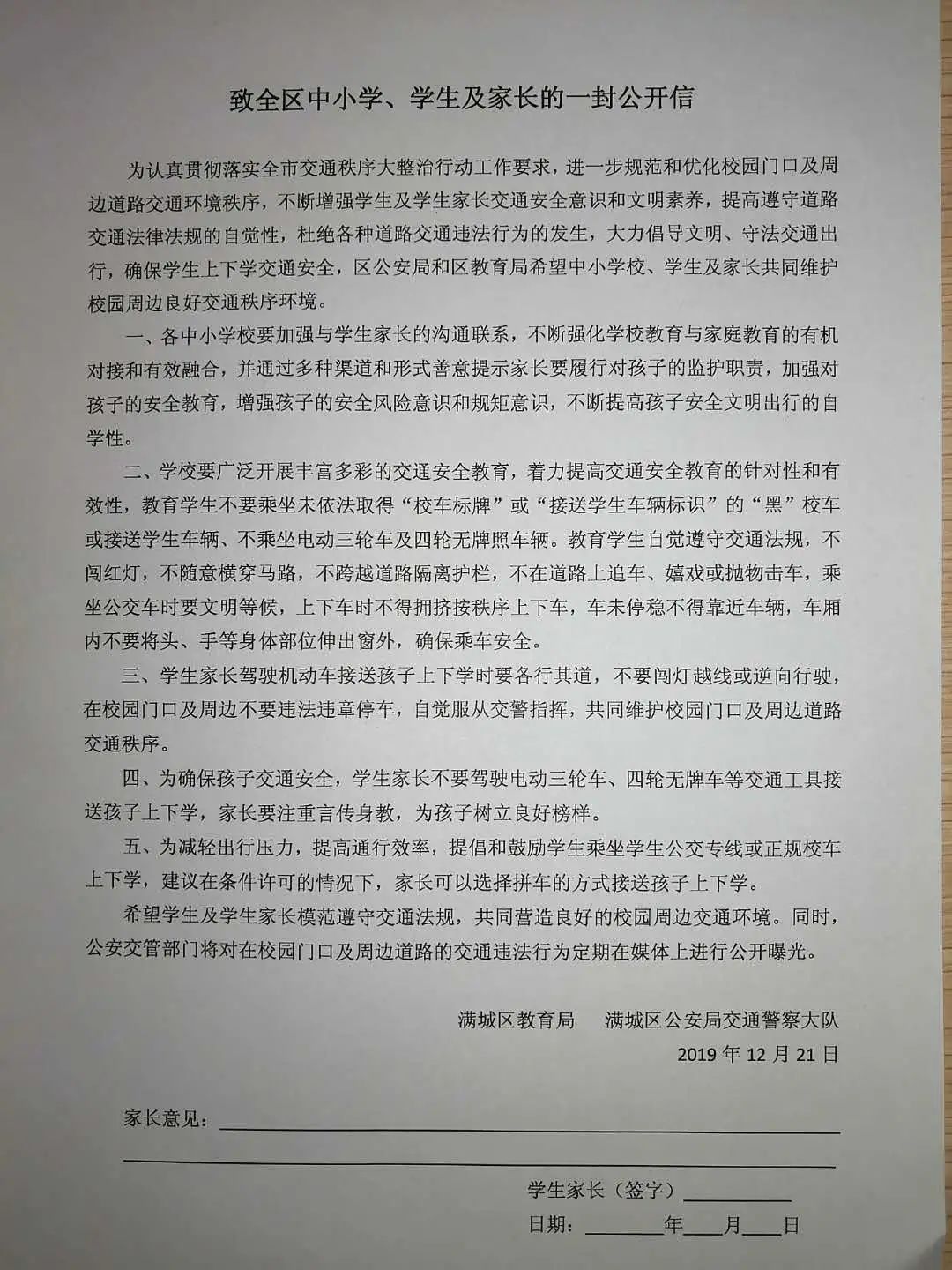 致全区中小学、学生及家长的一封公开信

为认真贯彻落实全市交通秩序大整治行动工作要求，进一步规范和优化校园门口及周边道路交通环境秩序，不断增强学生及学生家长交通安全意识和文明素养，提高遵守道路交通法律法规的自觉性，杜绝各种道路交通违法行为的发生，大力倡导文明、守法交通出行，确保学生上下学交通安全，区公安局和区教育局希望中小学校、学生及家长共同维护校园周边良好交通秩序环境。

一、各中小学校要加强与学生家长的沟通联系，不断强化学校教育与家庭教育的有机对接和有效融合，并通过多种渠道和形式善意提示家长要履行对孩子的监护职责，加强对孩子的安全教育，增强孩子的安全风险意识和规矩意识，不断提高孩子安全文明出行的自学性。

二、学校要广泛开展丰富多彩的交通安全教育，着力提高交通安全教育的针对性和有效性，教育学生不要乘坐未依法取得“校车标牌”或“接送学生车辆标识”的“黑”校车或接送学生车辆、不乘坐电动三轮车及四轮无牌照车辆。教育学生自觉遵守交通法规，不闯红灯，不随意横穿马路，不跨越道路隔离护栏，不在道路上追车、嬉戏或抛物击车，乘坐公交车时要文明等候，上下车时不得拥挤按秩序上下车，车未停稳不得靠近车辆，车厢内不要将头、手等身体部位伸出窗外，确保乘车安全。

三、学生家长驾驶机动车接送孩子上下学时要各行其道，不要闯灯越线或逆向行驶，在校园门口及周边不要违法违章停车，自觉服从交警指挥，共同维护校园门口及周边道路交通秩序。

四、为确保孩子交通安全，学生家长不要驾驶电动三轮车、四轮无牌车等交通工具接送孩子上下学，家长要注重言传身教，为孩子树立良好榜样。

五、为减轻出行压力，提高通行效率，提倡和鼓励学生乘坐学生公交专线或正规校车上下学，建议在条件许可的情况下，家长可以选择拼车的方式接送孩子上下学。

希望学生及学生家长模范遵守交通法规，共同营造良好的校园周边交通环境。同时，公安交管部门将对在校园门口及周边道路的交通违法行为定期在媒体上进行公开曝光。

满城区教育局　满城区公安局交通警察大队
2019 年 12 月 21 日

家长意见：

学生家长（签字）
日期：　年　月　日